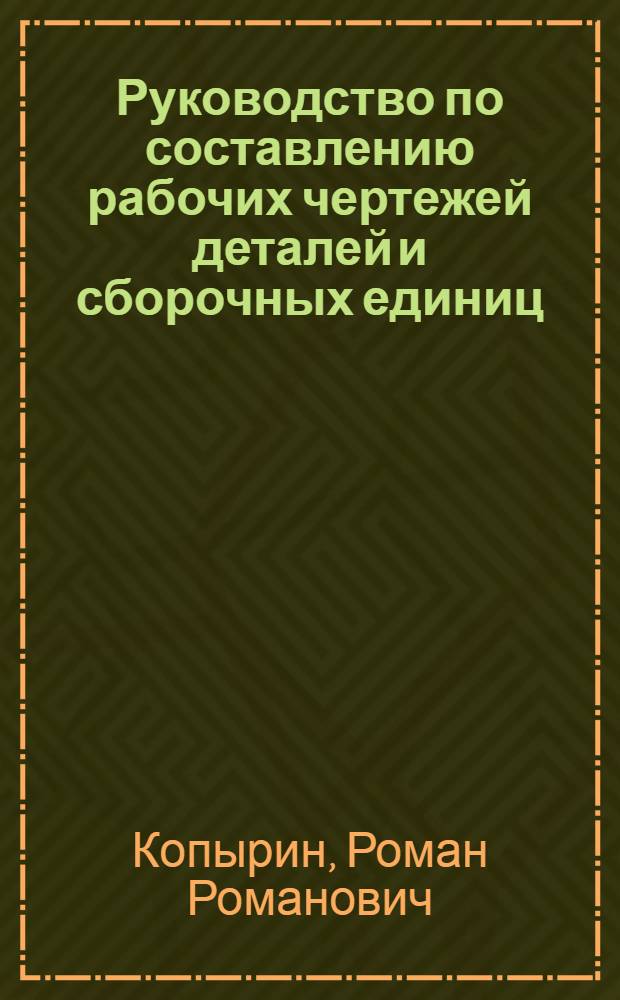 Руководство по составлению рабочих чертежей деталей и сборочных единиц

Копырин, Роман Романович